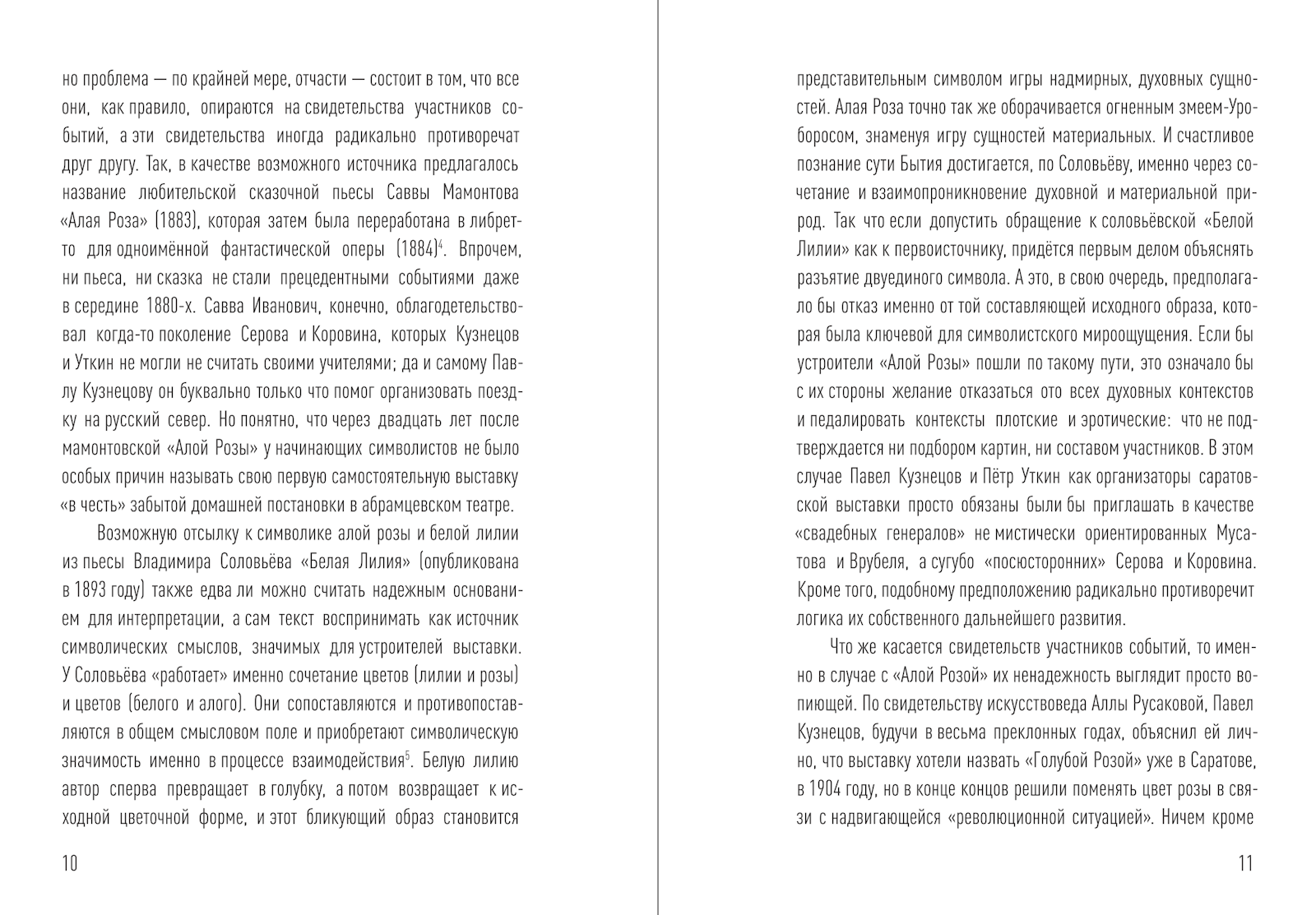 но проблема — по крайней мере, отчасти — состоит в том, что все они, как правило, опираются на свидетельства участников событий, а эти свидетельства иногда радикально противоречат друг другу. Так, в качестве возможного источника предлагалось название любительской сказочной пьесы Саввы Мамонтова «Алая Роза» (1883), которая затем была переработана в либретто для одноимённой фантастической оперы (1884)$^4$. Впрочем, ни пьеса, ни сказка не стали прецедентными событиями даже в середине 1880-х. Савва Иванович, конечно, облагодетельствовал когда-то поколение Серова и Коровина, которых Кузнецов и Уткин не могли не считать своими учителями; да и самому Павлу Кузнецову он буквально только что помог организовать поездку на русский север. Но понятно, что через двадцать лет после мамонтовской «Алой Розы» у начинающих символистов не было особых причин называть свою первую самостоятельную выставку «в честь» забытой домашней постановки в абрамцевском театре.

Возможную отсылку к символике алой розы и белой лилии из пьесы Владимира Соловьёва «Белая Лилия» (опубликована в 1893 году) также едва ли можно считать надежным основанием для интерпретации, а сам текст воспринимать как источник символических смыслов, значимых для устроителей выставки. У Соловьёва «работает» именно сочетание цветов (лилии и розы) и цветов (белого и алого). Они сопоставляются и противопоставляются в общем смысловом поле и приобретают символическую значимость именно в процессе взаимодействия$^5$. Белую лилию автор сперва превращает в голубку, а потом возвращает к исходной цветочной форме, и этот бликующий образ становится

10

представительным символом игры надмирных, духовных сущностей. Алая Роза точно так же оборачивается огненным змеем-Уроборосом, знаменуя игру сущностей материальных. И счастливое познание сути Бытия достигается, по Соловьёву, именно через сочетание и взаимопроникновение духовной и материальной природ. Так что если допустить обращение к соловьёвской «Белой Лилии» как к первоисточнику, придётся первым делом объяснять разъятие двуединого символа. А это, в свою очередь, предполагало бы отказ именно от той составляющей исходного образа, которая была ключевой для символистского мироощущения. Если бы устроители «Алой Розы» пошли по такому пути, это означало бы с их стороны желание отказаться ото всех духовных контекстов и педалировать контексты плотские и эротические: что не подтверждается ни подбором картин, ни составом участников. В этом случае Павел Кузнецов и Пётр Уткин как организаторы саратовской выставки просто обязаны были бы приглашать в качестве «свадебных генералов» не мистически ориентированных Мусатова и Врубеля, а сугубо «посюсторонних» Серова и Коровина. Кроме того, подобному предположению радикально противоречит логика их собственного дальнейшего развития.

Что же касается свидетельств участников событий, то именно в случае с «Алой Розой» их ненадежность выглядит просто вопиющей. По свидетельству искусствоведа Аллы Русаковой, Павел Кузнецов, будучи в весьма преклонных годах, объяснил ей лично, что выставку хотели назвать «Голубой Розой» уже в Саратове, в 1904 году, но в конце концов решили поменять цвет розы в связи с надвигающейся «революционной ситуацией». Ничем кроме

11